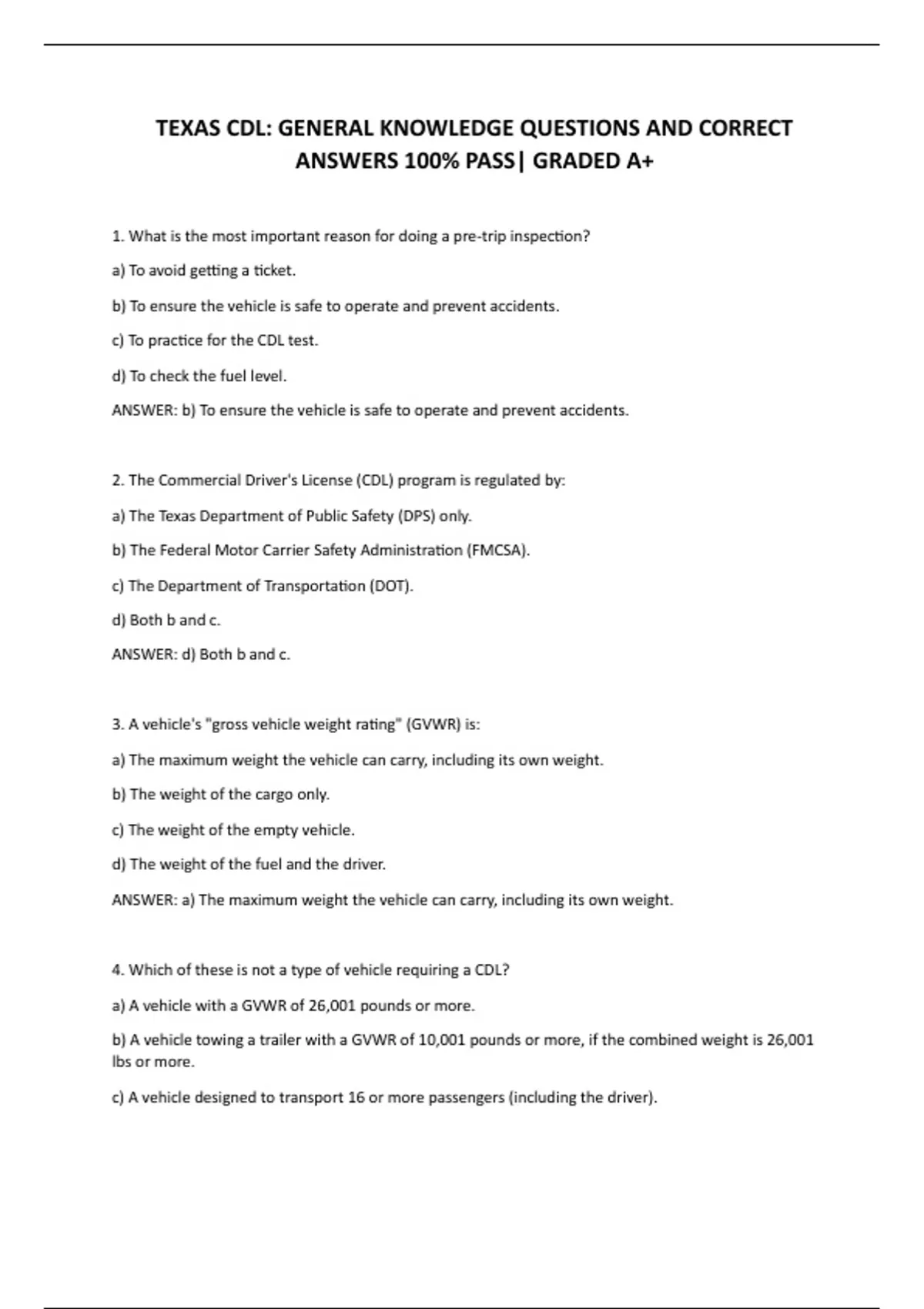 TEXAS CDL: GENERAL KNOWLEDGE QUESTIONS AND CORRECT ANSWERS 100% PASS| GRADED A+

1. What is the most important reason for doing a pre-trip inspection?

a) To avoid getting a ticket.

b) To ensure the vehicle is safe to operate and prevent accidents.

c) To practice for the CDL test.

d) To check the fuel level.

ANSWER: b) To ensure the vehicle is safe to operate and prevent accidents.

2. The Commercial Driver's License (CDL) program is regulated by:

a) The Texas Department of Public Safety (DPS) only.

b) The Federal Motor Carrier Safety Administration (FMCSA).

c) The Department of Transportation (DOT).

d) Both b and c.

ANSWER: d) Both b and c.

3. A vehicle's "gross vehicle weight rating" (GVWR) is:

a) The maximum weight the vehicle can carry, including its own weight.

b) The weight of the cargo only.

c) The weight of the empty vehicle.

d) The weight of the fuel and the driver.

ANSWER: a) The maximum weight the vehicle can carry, including its own weight.

4. Which of these is not a type of vehicle requiring a CDL?

a) A vehicle with a GVWR of 26,001 pounds or more.

b) A vehicle towing a trailer with a GVWR of 10,001 pounds or more, if the combined weight is 26,001 lbs or more.

c) A vehicle designed to transport 16 or more passengers (including the driver).